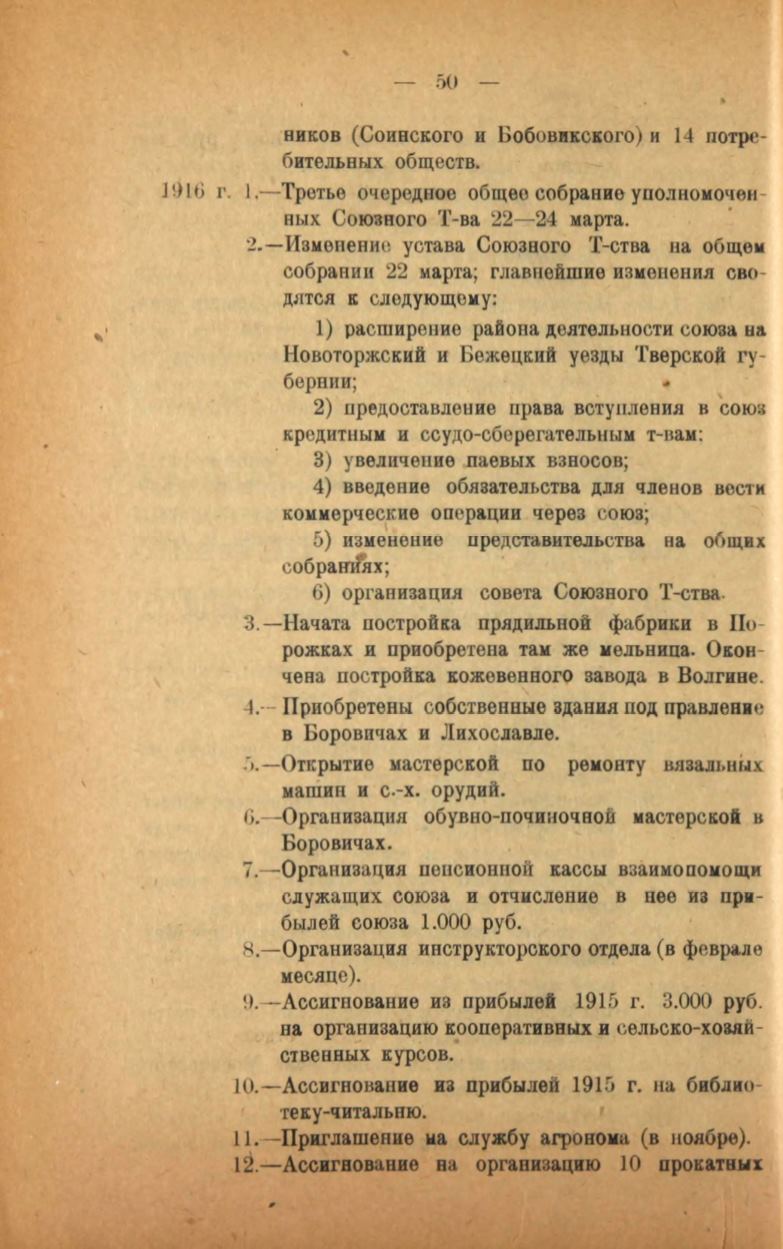 — 50 —

ников (Соинского и Бобовикского) и 14 потребительных обществ.

1916 г. 1.—Третье очередное общее собрание уполномоченных Союзного Т-ва 22—24 марта.

2.—Изменение устава Союзного Т-ства на общем собрании 22 марта; главнейшие изменения сводятся к следующему:

1) расширение района деятельности союза на Новоторжский и Бежецкий уезды Тверской губернии;

2) предоставление права вступления в союз кредитным и ссудо-сберегательным т-вам:

3) увеличение паевых взносов;

4) введение обязательства для членов вести коммерческие операции через союз;

5) изменение представительства на общих собраниях;

6) организация совета Союзного Т-ства.

3.—Начата постройка прядильной фабрики в Порожках и приобретена там же мельница. Окончена постройка кожевенного завода в Волгине.

4.—Приобретены собственные здания под правление в Боровичах и Лихославле.

5.—Открытие мастерской по ремонту вязальных машин и с.-х. орудий.

6.—Организация обувно-починочной мастерской в Боровичах.

7.—Организация пенсионной кассы взаимопомощи служащих союза и отчисление в нее из прибылей союза 1.000 руб.

8.—Организация инструкторского отдела (в феврале месяце).

9.—Ассигнование из прибылей 1915 г. 3.000 руб. на организацию кооперативных и сельско-хозяйственных курсов.

10.—Ассигнование из прибылей 1915 г. на библиотеку-читальню.

11.—Приглашение на службу агронома (в ноябре).

12.—Ассигнование на организацию 10 прокатных